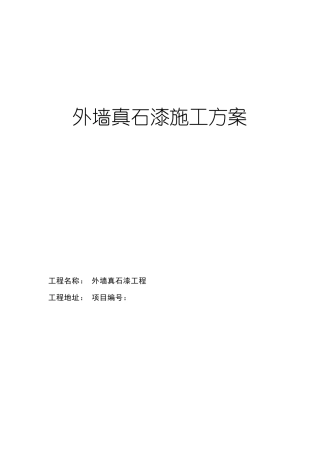 外墙真石漆施工方案

工程名称： 外墙真石漆工程

工程地址： 项目编号：